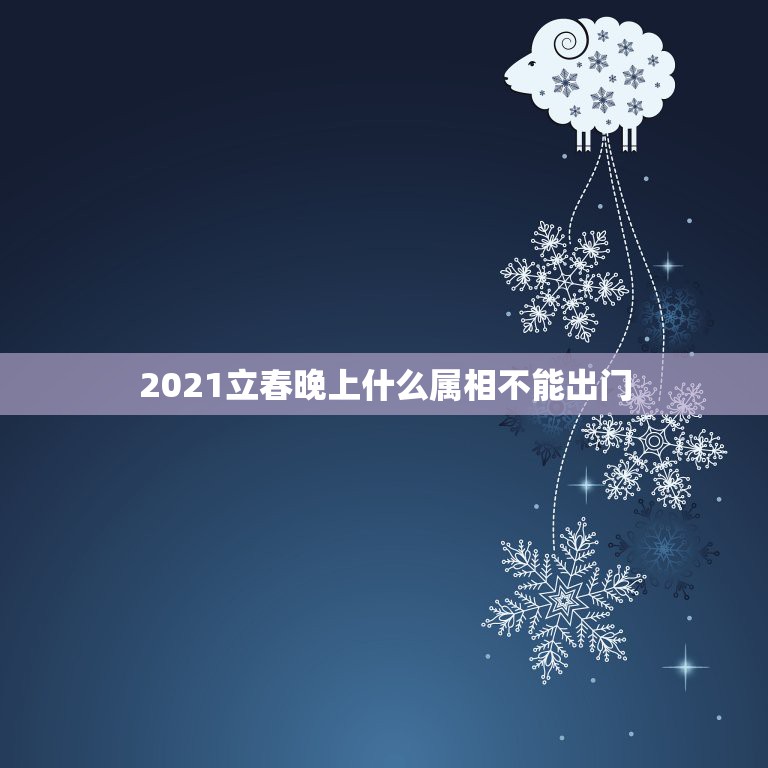 2021立春晚上什么属相不能出门